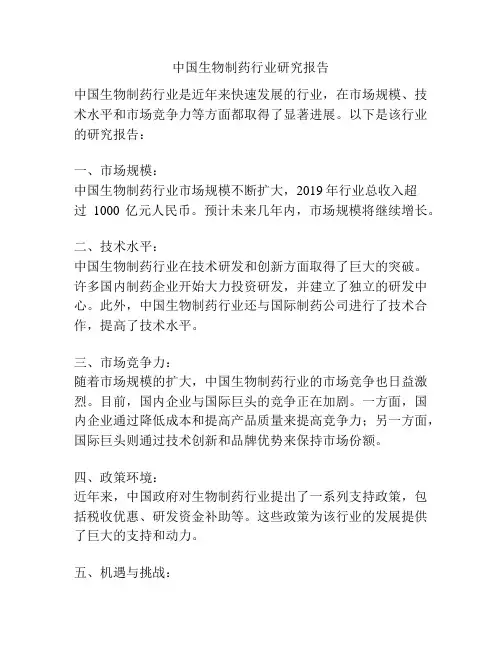 中国生物制药行业研究报告

中国生物制药行业是近年来快速发展的行业，在市场规模、技术水平和市场竞争力等方面都取得了显著进展。以下是该行业的研究报告：

一、市场规模：
中国生物制药行业市场规模不断扩大，2019年行业总收入超过 1000 亿元人民币。预计未来几年内，市场规模将继续增长。

二、技术水平：
中国生物制药行业在技术研发和创新方面取得了巨大的突破。许多国内制药企业开始大力投资研发，并建立了独立的研发中心。此外，中国生物制药行业还与国际制药公司进行了技术合作，提高了技术水平。

三、市场竞争力：
随着市场规模的扩大，中国生物制药行业的市场竞争也日益激烈。目前，国内企业与国际巨头的竞争正在加剧。一方面，国内企业通过降低成本和提高产品质量来提高竞争力；另一方面，国际巨头则通过技术创新和品牌优势来保持市场份额。

四、政策环境：
近年来，中国政府对生物制药行业提出了一系列支持政策，包括税收优惠、研发资金补助等。这些政策为该行业的发展提供了巨大的支持和动力。

五、机遇与挑战：